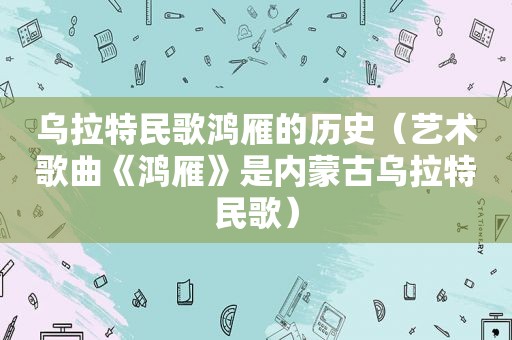 乌拉特民歌鸿雁的历史（艺术歌曲《鸿雁》是内蒙古乌拉特民歌）

STATIONERY